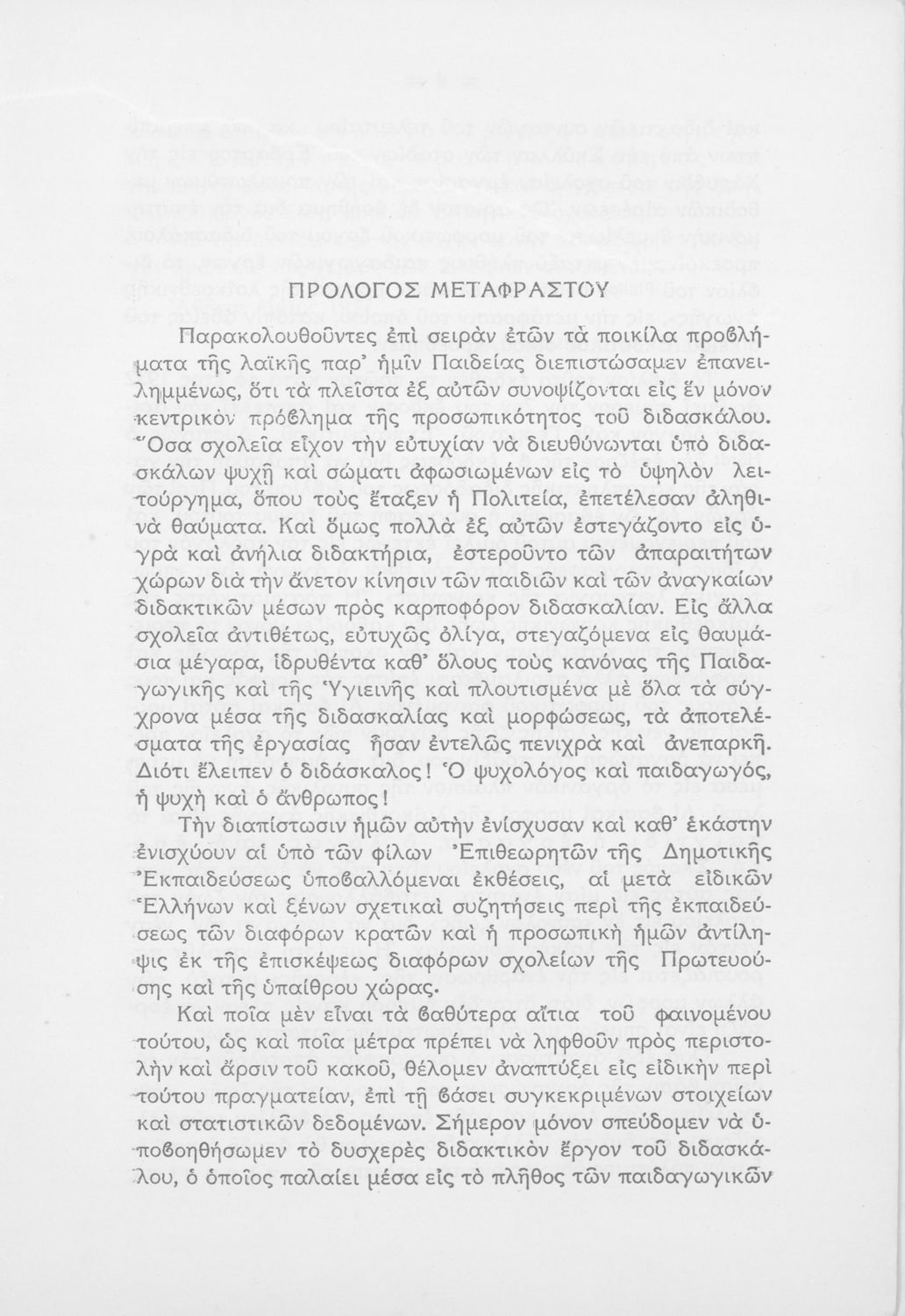 ΠΡΟΛΟΓΟΣ ΜΕΤΑΦΡΑΣΤΟΥ

Παρακολουθοῦντες ἐπὶ σειρὰν ἐτῶν τὰ ποικίλα προβλήματα τῆς λαϊκῆς παρ' ἡμῖν Παιδείας διεπιστώσαμεν ἐπανειλημμένως, ὅτι τὰ πλεῖστα ἐξ αὐτῶν συνοψίζονται εἰς ἓν μόνον κεντρικὸν πρόβλημα τῆς προσωπικότητος τοῦ διδασκάλου. Ὅσα σχολεῖα εἶχον τὴν εὐτυχίαν νὰ διευθύνωνται ὑπὸ διδασκάλων ψυχῇ καὶ σώματι ἀφωσιωμένων εἰς τὸ ὑψηλὸν λειτούργημα, ὅπου τοὺς ἔταξεν ἡ Πολιτεία, ἐπετέλεσαν ἀληθινὰ θαύματα. Καὶ ὅμως πολλὰ ἐξ αὐτῶν ἐστεγάζοντο εἰς ὑγρὰ καὶ ἀνήλια διδακτήρια, ἐστεροῦντο τῶν ἀπαραιτήτων χώρων διὰ τὴν ἄνετον κίνησιν τῶν παιδιῶν καὶ τῶν ἀναγκαίων διδακτικῶν μέσων πρὸς καρποφόρον διδασκαλίαν. Εἰς ἄλλα σχολεῖα ἀντιθέτως, εὐτυχῶς ὀλίγα, στεγαζόμενα εἰς θαυμάσια μέγαρα, ἱδρυθέντα καθ' ὅλους τοὺς κανόνας τῆς Παιδαγωγικῆς καὶ τῆς Ὑγιεινῆς καὶ πλουτισμένα μὲ ὅλα τὰ σύγχρονα μέσα τῆς διδασκαλίας καὶ μορφώσεως, τὰ ἀποτελέσματα τῆς ἐργασίας ἦσαν ἐντελῶς πενιχρὰ καὶ ἀνεπαρκῆ. Διότι ἔλειπεν ὁ διδάσκαλος! Ὁ ψυχολόγος καὶ παιδαγωγός, ἡ ψυχὴ καὶ ὁ ἄνθρωπος!

Τὴν διαπίστωσιν ἡμῶν αὐτὴν ἐνίσχυσαν καὶ καθ' ἑκάστην ἐνισχύουν αἱ ὑπὸ τῶν φίλων Ἐπιθεωρητῶν τῆς Δημοτικῆς Ἐκπαιδεύσεως ὑποβαλλόμεναι ἐκθέσεις, αἱ μετὰ εἰδικῶν Ἑλλήνων καὶ ξένων σχετικαὶ συζητήσεις περὶ τῆς ἐκπαιδεύσεως τῶν διαφόρων κρατῶν καὶ ἡ προσωπικὴ ἡμῶν ἀντίληψις ἐκ τῆς ἐπισκέψεως διαφόρων σχολείων τῆς Πρωτευούσης καὶ τῆς ὑπαίθρου χώρας.

Καὶ ποῖα μὲν εἶναι τὰ βαθύτερα αἴτια τοῦ φαινομένου τούτου, ὡς καὶ ποῖα μέτρα πρέπει νὰ ληφθοῦν πρὸς περιστολὴν καὶ ἄρσιν τοῦ κακοῦ, θέλομεν ἀναπτύξει εἰς εἰδικὴν περὶ τούτου πραγματείαν, ἐπὶ τῇ βάσει συγκεκριμένων στοιχείων καὶ στατιστικῶν δεδομένων. Σήμερον μόνον σπεύδομεν νὰ ὑποβοηθήσωμεν τὸ δυσχερὲς διδακτικὸν ἔργον τοῦ διδασκάλου, ὁ ὁποῖος παλαίει μέσα εἰς τὸ πλῆθος τῶν παιδαγωγικῶν